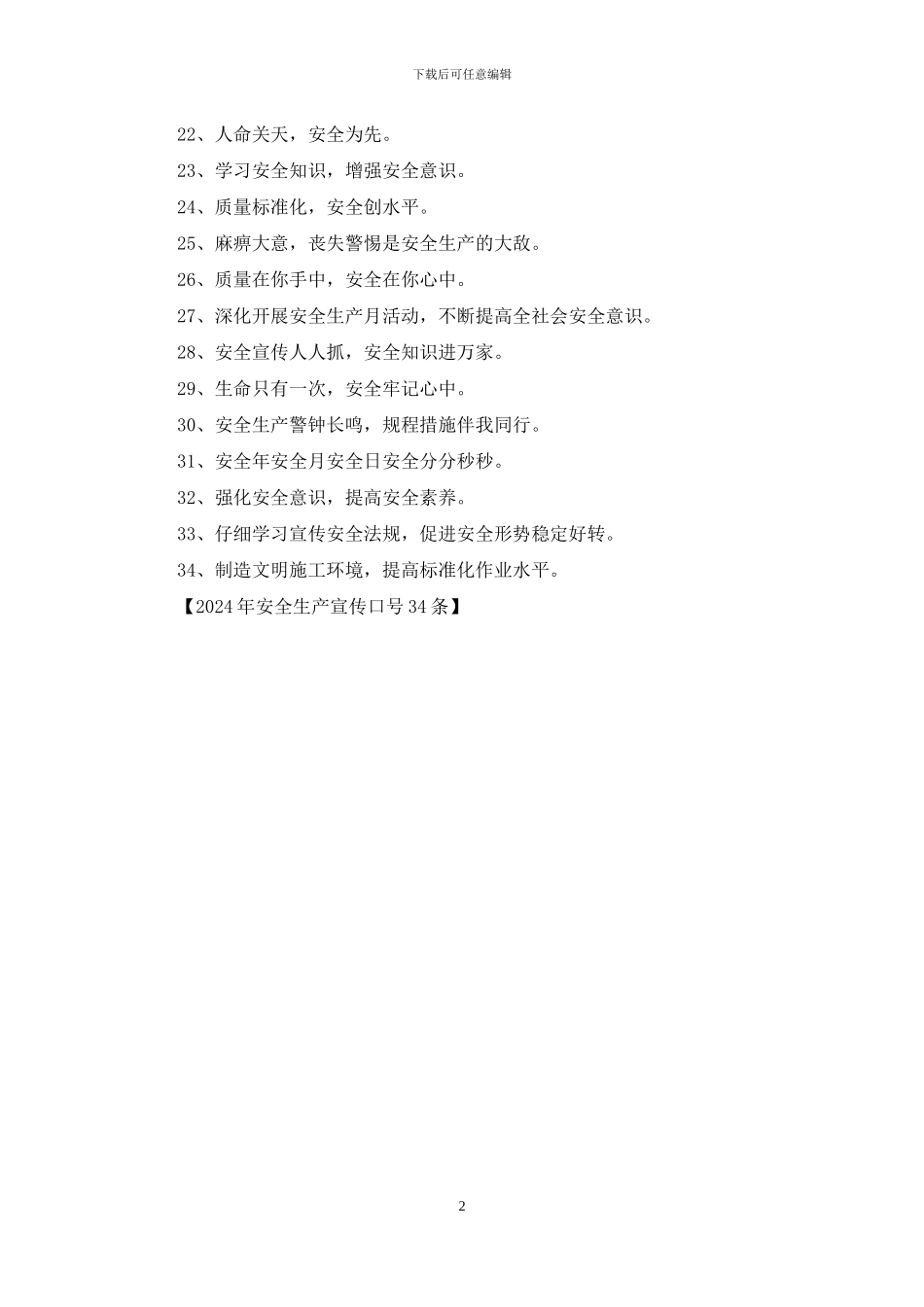 下载后可任意编辑

22、人命关天，安全为先。

23、学习安全知识，增强安全意识。

24、质量标准化，安全创水平。

25、麻痹大意，丧失警惕是安全生产的大敌。

26、质量在你手中，安全在你心中。

27、深化开展安全生产月活动，不断提高全社会安全意识。

28、安全宣传人人抓，安全知识进万家。

29、生命只有一次，安全牢记心中。

30、安全生产警钟长鸣，规程措施伴我同行。

31、安全年安全月安全日安全分分秒秒。

32、强化安全意识，提高安全素养。

33、仔细学习宣传安全法规，促进安全形势稳定好转。

34、制造文明施工环境，提高标准化作业水平。

【2024年安全生产宣传口号34条】

2